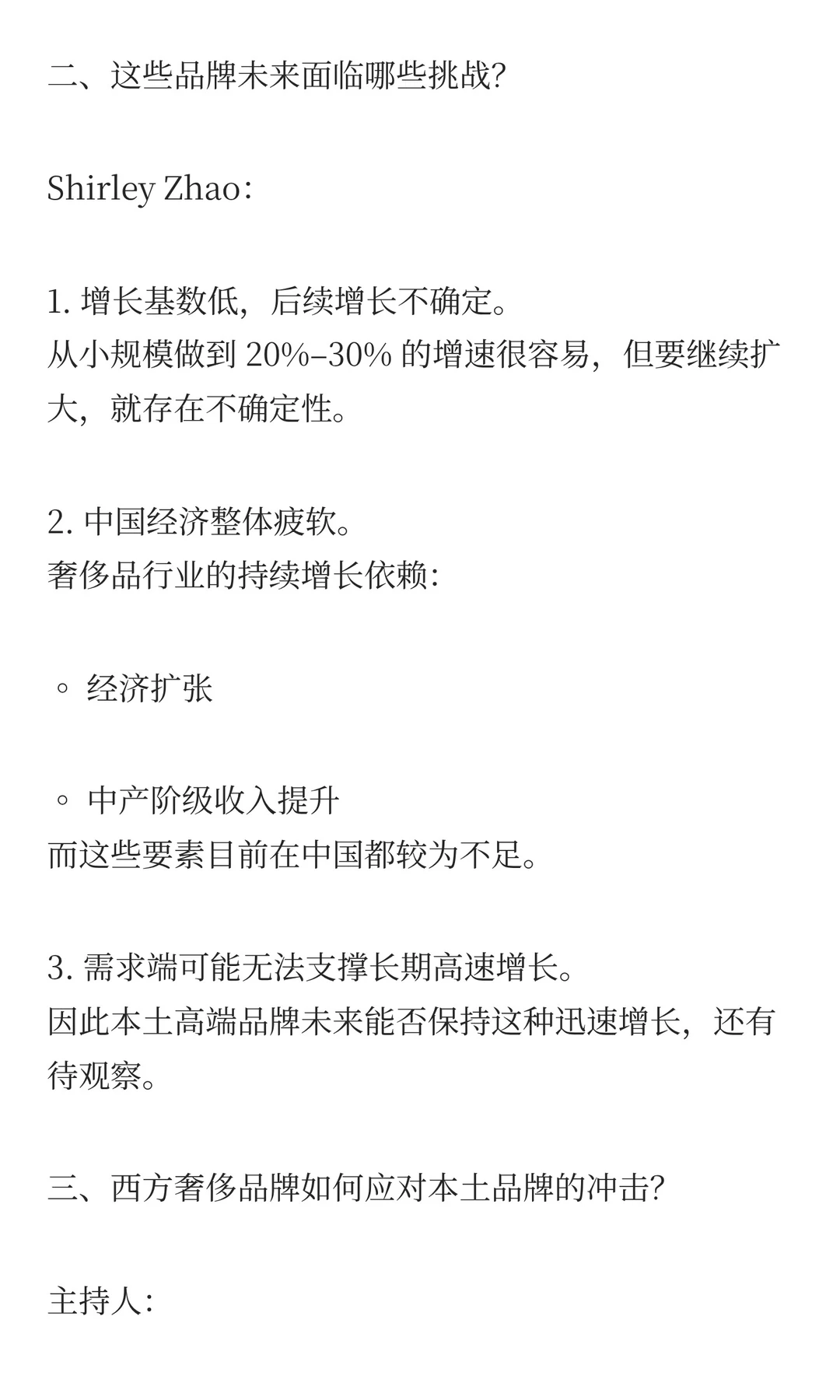 二、这些品牌未来面临哪些挑战?

Shirley Zhao:

1. 增长基数低，后续增长不确定。
从小规模做到 20%–30% 的增速很容易，但要继续扩大，就存在不确定性。

2. 中国经济整体疲软。
奢侈品行业的持续增长依赖:

◦ 经济扩张

◦ 中产阶级收入提升
而这些要素目前在中国都较为不足。

3. 需求端可能无法支撑长期高速增长。
因此本土高端品牌未来能否保持这种迅速增长，还有待观察。

三、西方奢侈品牌如何应对本土品牌的冲击?

主持人: